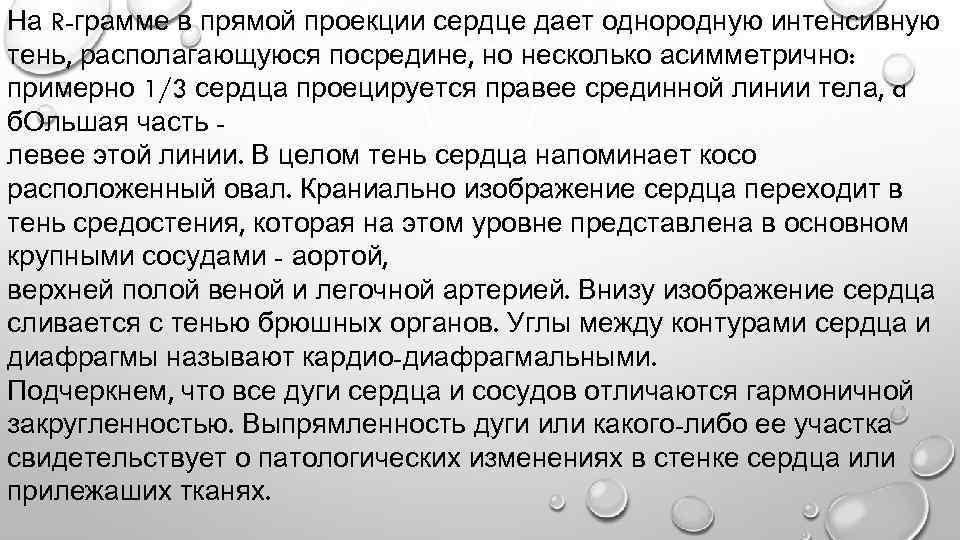 На R-грамме в прямой проекции сердце дает однородную интенсивную тень, располагающуюся посредине, но несколько асимметрично: примерно 1/3 сердца проецируется правее срединной линии тела, а бОльшая часть -
левее этой линии. В целом тень сердца напоминает косо расположенный овал. Краниально изображение сердца переходит в тень средостения, которая на этом уровне представлена в основном крупными сосудами - аортой,
верхней полой веной и легочной артерией. Внизу изображение сердца сливается с тенью брюшных органов. Углы между контурами сердца и диафрагмы называют кардио-диафрагмальными.
Подчеркнем, что все дуги сердца и сосудов отличаются гармоничной закругленностью. Выпрямленность дуги или какого-либо ее участка свидетельствует о патологических изменениях в стенке сердца или прилежаших тканях.